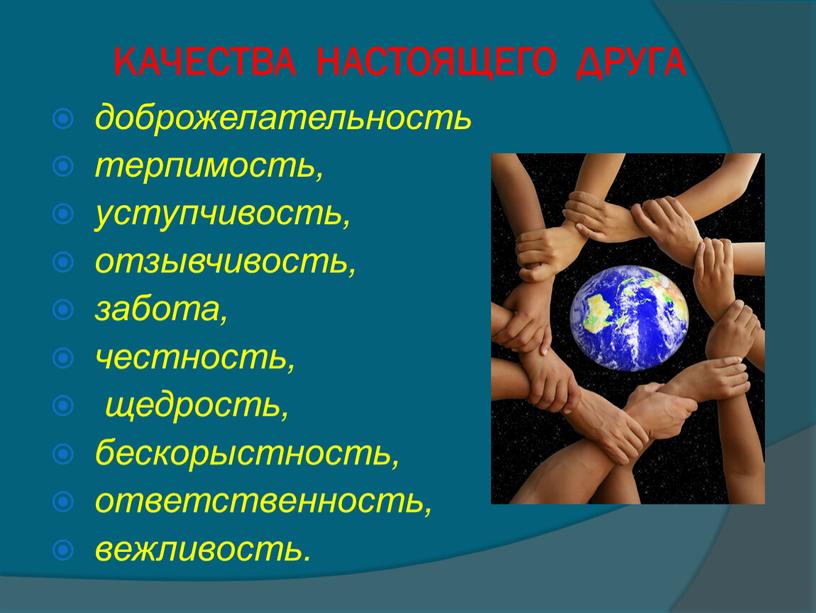 КАЧЕСТВА НАСТОЯЩЕГО ДРУГА

доброжелательность
терпимость,
уступчивость,
отзывчивость,
забота,
честность,
щедрость,
бескорыстность,
ответственность,
вежливость.